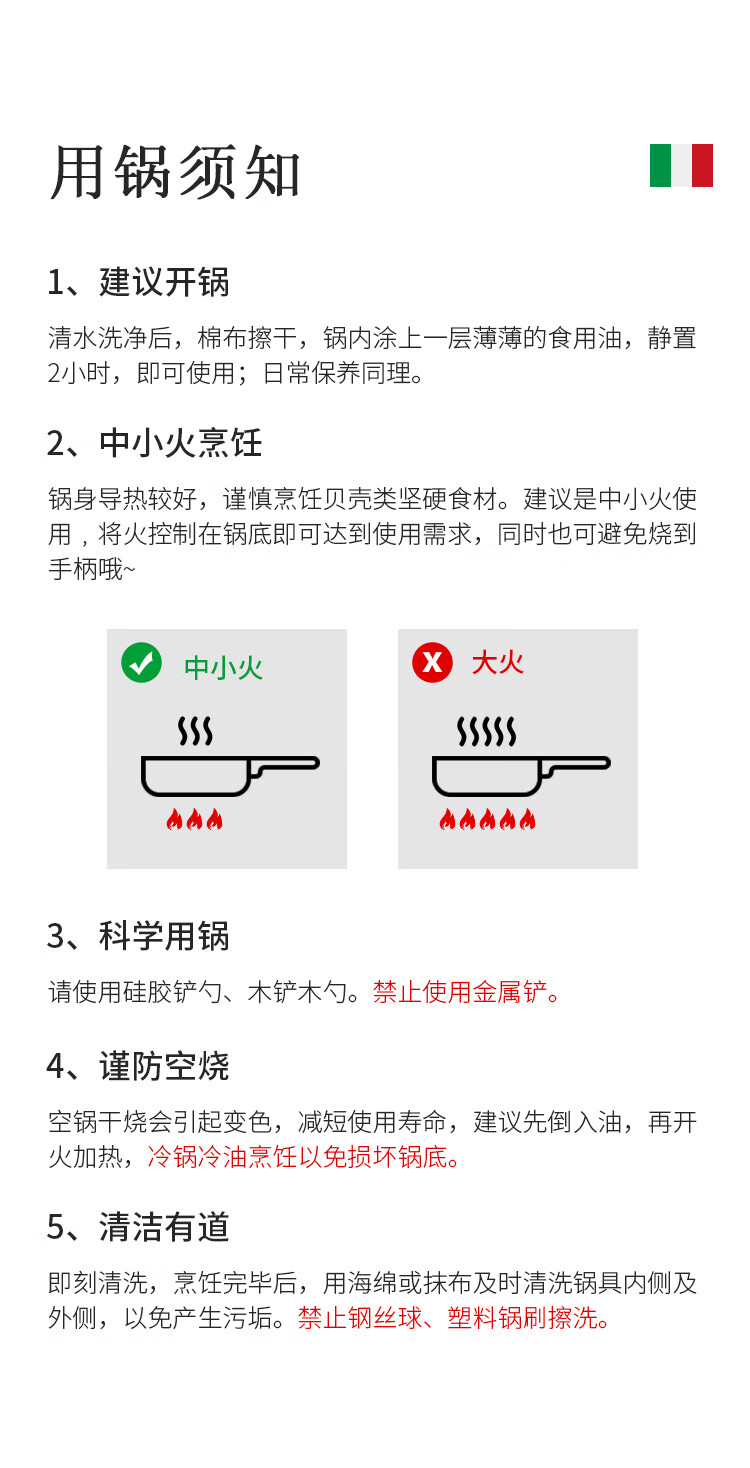 用锅须知

1、建议开锅

清水洗净后，棉布擦干，锅内涂上一层薄薄的食用油，静置2小时，即可使用；日常保养同理。

2、中小火烹饪

锅身导热较好，谨慎烹饪贝壳类坚硬食材。建议是中小火使用，将火控制在锅底即可达到使用需求，同时也可避免烧到手柄哦~

中小火

大火

3、科学用锅

请使用硅胶铲勺、木铲木勺。禁止使用金属铲。

4、谨防空烧

空锅干烧会引起变色，减短使用寿命，建议先倒入油，再开火加热，冷锅冷油烹饪以免损坏锅底。

5、清洁有道

即刻清洗，烹饪完毕后，用海绵或抹布及时清洗锅具内侧及外侧，以免产生污垢。禁止钢丝球、塑料锅刷擦洗。